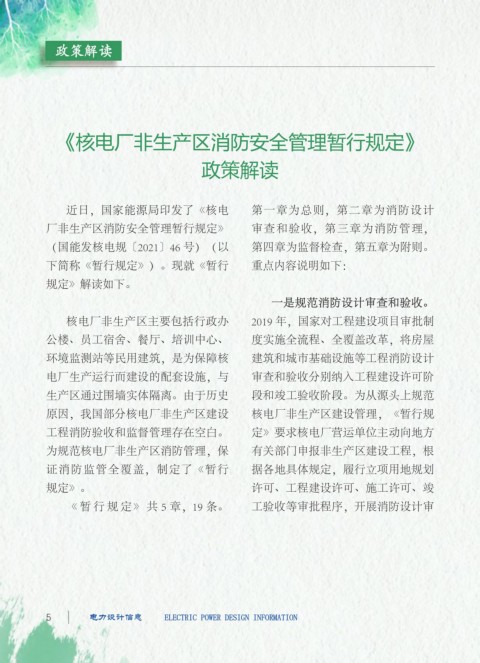 政策解读

《核电厂非生产区消防安全管理暂行规定》政策解读

近日，国家能源局印发了《核电厂非生产区消防安全管理暂行规定》（国能发核电规〔2021〕46号）（以下简称《暂行规定》）。现就《暂行规定》解读如下。

核电厂非生产区主要包括行政办公楼、员工宿舍、餐厅、培训中心、环境监测站等民用建筑，是为保障核电厂生产运行而建设的配套设施，与生产区通过围墙实体隔离。由于历史原因，我国部分核电厂非生产区建设工程消防验收和监督管理存在空白。为规范核电厂非生产区消防管理，保证消防监管全覆盖，制定了《暂行规定》。

《暂行规定》共5章，19条。第一章为总则，第二章为消防设计审查和验收，第三章为消防管理，第四章为监督检查，第五章为附则。重点内容说明如下：

一是规范消防设计审查和验收。2019年，国家对工程建设项目审批制度实施全流程、全覆盖改革，将房屋建筑和城市基础设施等工程消防设计审查和验收分别纳入工程建设许可阶段和竣工验收阶段。为从源头上规范核电厂非生产区建设管理，《暂行规定》要求核电厂营运单位主动向地方有关部门申报非生产区建设工程，根据各地具体规定，履行立项用地规划许可、工程建设许可、施工许可、竣工验收等审批程序，开展消防设计审

5 电力设计信息 ELECTRIC POWER DESIGN INFORMATION